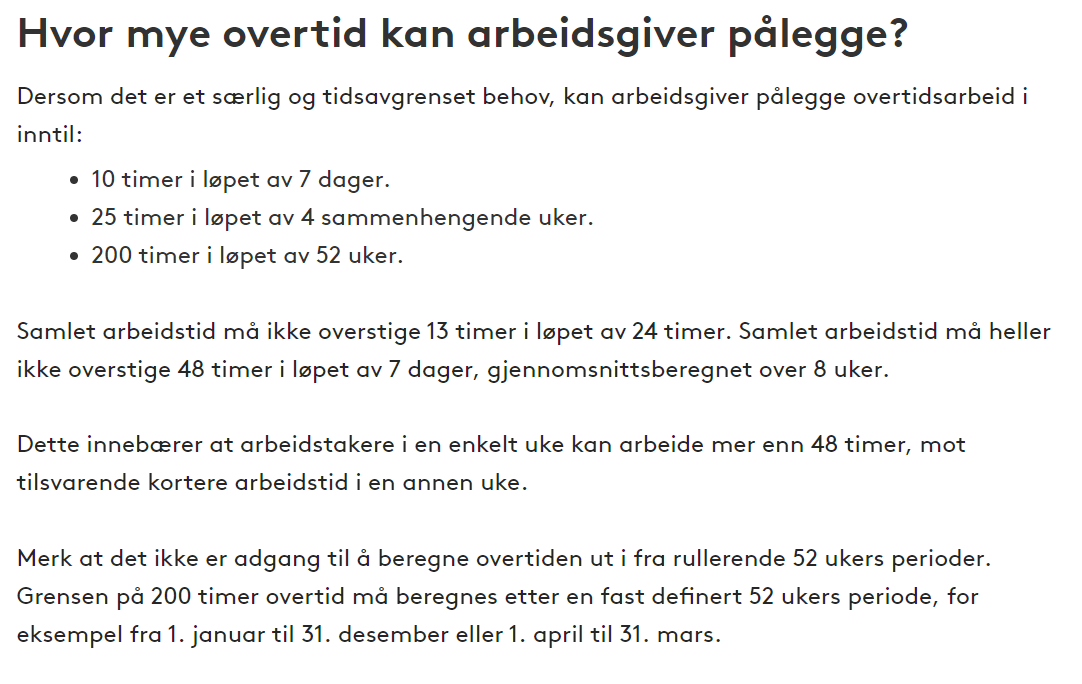 Hvor mye overtid kan arbeidsgiver pålegge?

Dersom det er et særlig og tidsavgrenset behov, kan arbeidsgiver pålegge overtidsarbeid i inntil:

- 10 timer i løpet av 7 dager.
- 25 timer i løpet av 4 sammenhengende uker.
- 200 timer i løpet av 52 uker.

Samlet arbeidstid må ikke overstige 13 timer i løpet av 24 timer. Samlet arbeidstid må heller ikke overstige 48 timer i løpet av 7 dager, gjennomsnittsberegnet over 8 uker.

Dette innebærer at arbeidstakere i en enkelt uke kan arbeide mer enn 48 timer, mot tilsvarende kortere arbeidstid i en annen uke.

Merk at det ikke er adgang til å beregne overtiden ut i fra rullerende 52 ukers perioder. Grensen på 200 timer overtid må beregnes etter en fast definert 52 ukers periode, for eksempel fra 1. januar til 31. desember eller 1. april til 31. mars.